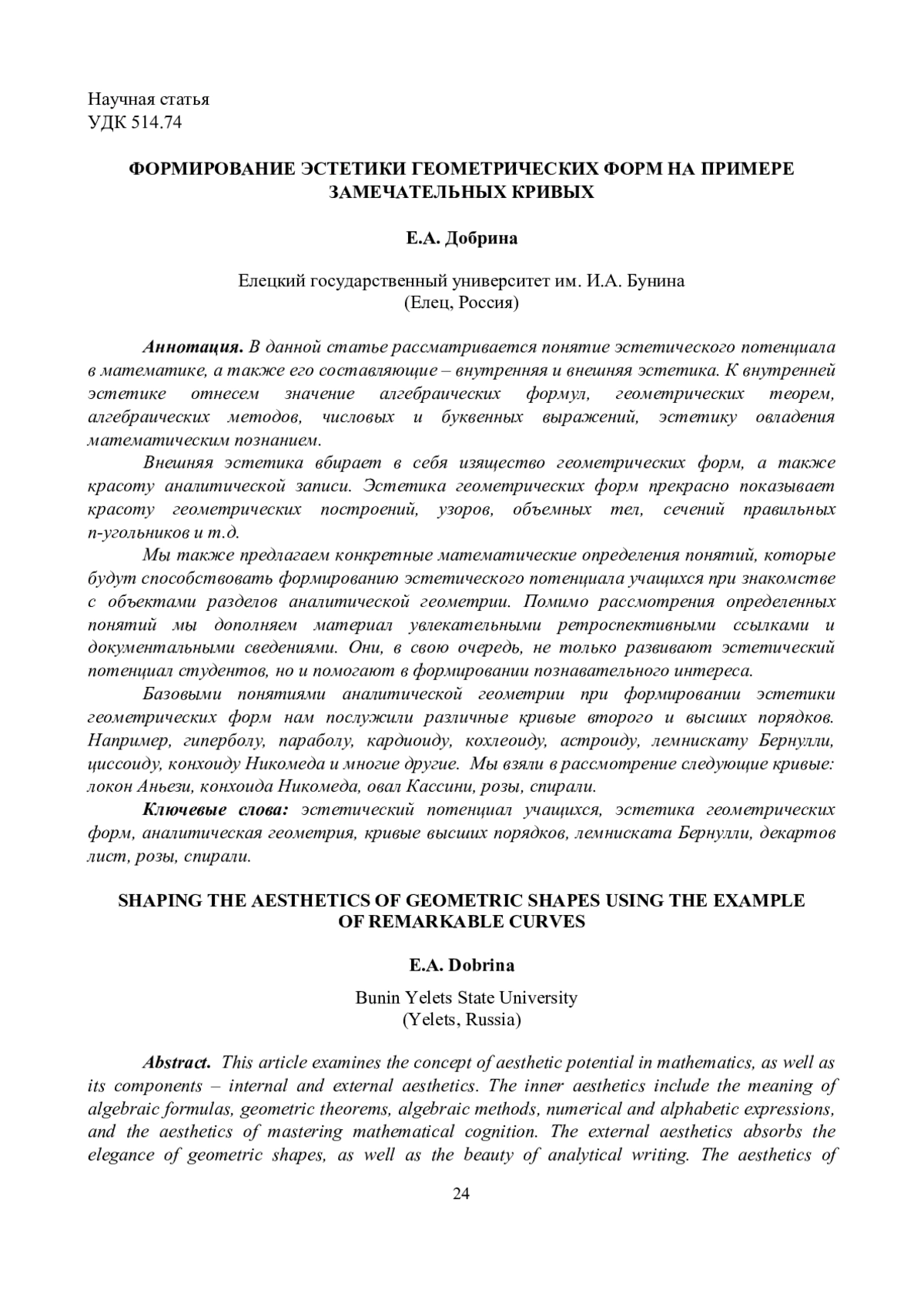 Научная статья
УДК 514.74

ФОРМИРОВАНИЕ ЭСТЕТИКИ ГЕОМЕТРИЧЕСКИХ ФОРМ НА ПРИМЕРЕ ЗАМЕЧАТЕЛЬНЫХ КРИВЫХ

Е.А. Добрина

Елецкий государственный университет им. И.А. Бунина
(Елец, Россия)

Аннотация. В данной статье рассматривается понятие эстетического потенциала в математике, а также его составляющие – внутренняя и внешняя эстетика. К внутренней эстетике отнесем значение алгебраических формул, геометрических теорем, алгебраических методов, числовых и буквенных выражений, эстетику овладения математическим познанием.

Внешняя эстетика вбирает в себя изящество геометрических форм, а также красоту аналитической записи. Эстетика геометрических форм прекрасно показывает красоту геометрических построений, узоров, объемных тел, сечений правильных n-угольников и т.д.

Мы также предлагаем конкретные математические определения понятий, которые будут способствовать формированию эстетического потенциала учащихся при знакомстве с объектами разделов аналитической геометрии. Помимо рассмотрения определенных понятий мы дополняем материал увлекательными ретроспективными ссылками и документальными сведениями. Они, в свою очередь, не только развивают эстетический потенциал студентов, но и помогают в формировании познавательного интереса.

Базовыми понятиями аналитической геометрии при формировании эстетики геометрических форм нам послужили различные кривые второго и высших порядков. Например, гиперболу, параболу, кардиоиду, кохлеоиду, астроиду, лемнискату Бернулли, циссоиду, конхоиду Никомеда и многие другие. Мы взяли в рассмотрение следующие кривые: локон Аньези, конхоида Никомеда, овал Кассини, розы, спирали.

Ключевые слова: эстетический потенциал учащихся, эстетика геометрических форм, аналитическая геометрия, кривые высших порядков, лемниската Бернулли, декартов лист, розы, спирали.

SHAPING THE AESTHETICS OF GEOMETRIC SHAPES USING THE EXAMPLE OF REMARKABLE CURVES

E.A. Dobrina

Bunin Yelets State University
(Yelets, Russia)

Abstract. This article examines the concept of aesthetic potential in mathematics, as well as its components – internal and external aesthetics. The inner aesthetics include the meaning of algebraic formulas, geometric theorems, algebraic methods, numerical and alphabetic expressions, and the aesthetics of mastering mathematical cognition. The external aesthetics absorbs the elegance of geometric shapes, as well as the beauty of analytical writing. The aesthetics of

24